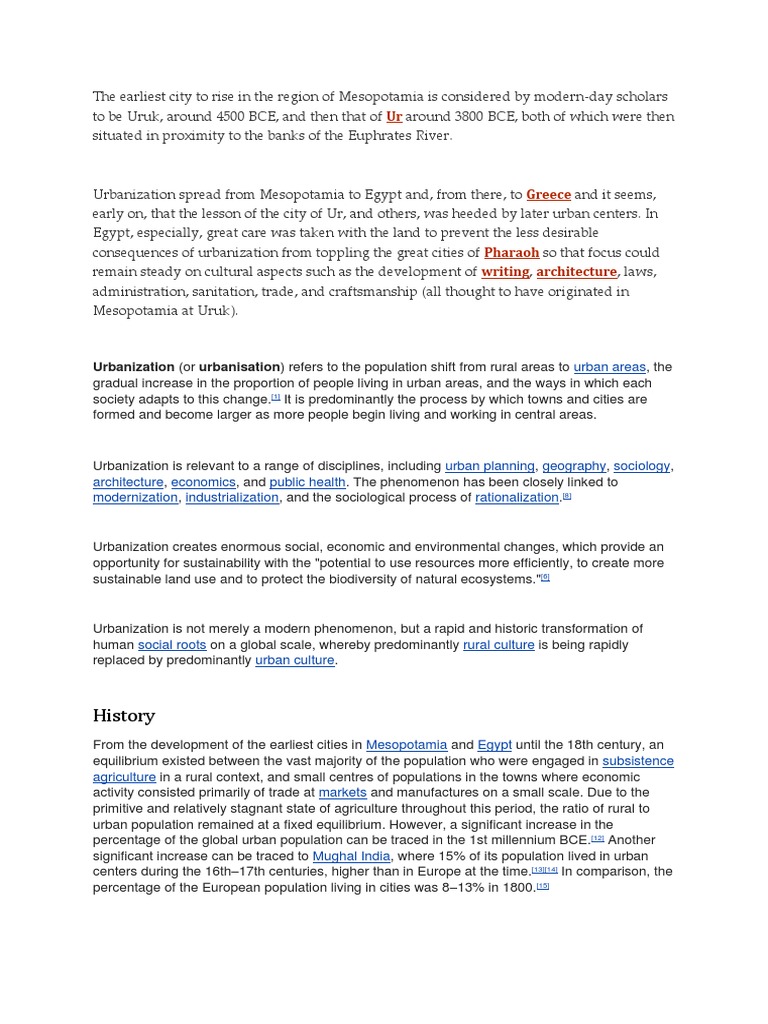 The earliest city to rise in the region of Mesopotamia is considered by modern-day scholars to be Uruk, around 4500 BCE, and then that of Ur around 3800 BCE, both of which were then situated in proximity to the banks of the Euphrates River.

Urbanization spread from Mesopotamia to Egypt and, from there, to Greece and it seems, early on, that the lesson of the city of Ur, and others, was heeded by later urban centers. In Egypt, especially, great care was taken with the land to prevent the less desirable consequences of urbanization from toppling the great cities of Pharaoh so that focus could remain steady on cultural aspects such as the development of writing, architecture, laws, administration, sanitation, trade, and craftsmanship (all thought to have originated in Mesopotamia at Uruk).

Urbanization (or urbanisation) refers to the population shift from rural areas to urban areas, the gradual increase in the proportion of people living in urban areas, and the ways in which each society adapts to this change.[1] It is predominantly the process by which towns and cities are formed and become larger as more people begin living and working in central areas.

Urbanization is relevant to a range of disciplines, including urban planning, geography, sociology, architecture, economics, and public health. The phenomenon has been closely linked to modernization, industrialization, and the sociological process of rationalization.[8]

Urbanization creates enormous social, economic and environmental changes, which provide an opportunity for sustainability with the "potential to use resources more efficiently, to create more sustainable land use and to protect the biodiversity of natural ecosystems."[6]

Urbanization is not merely a modern phenomenon, but a rapid and historic transformation of human social roots on a global scale, whereby predominantly rural culture is being rapidly replaced by predominantly urban culture.

History

From the development of the earliest cities in Mesopotamia and Egypt until the 18th century, an equilibrium existed between the vast majority of the population who were engaged in subsistence agriculture in a rural context, and small centres of populations in the towns where economic activity consisted primarily of trade at markets and manufactures on a small scale. Due to the primitive and relatively stagnant state of agriculture throughout this period, the ratio of rural to urban population remained at a fixed equilibrium. However, a significant increase in the percentage of the global urban population can be traced in the 1st millennium BCE.[12] Another significant increase can be traced to Mughal India, where 15% of its population lived in urban centers during the 16th–17th centuries, higher than in Europe at the time.[13][14] In comparison, the percentage of the European population living in cities was 8–13% in 1800.[15]